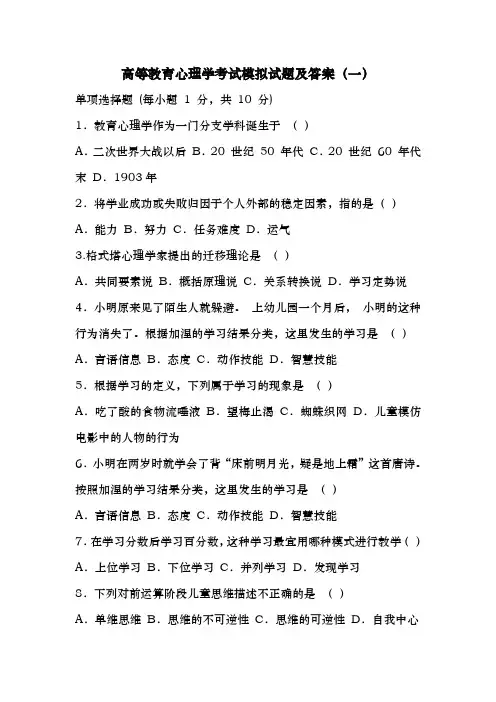 高等教育心理学考试模拟试题及答案（一）

单项选择题（每小题 1 分，共 10 分）

1．教育心理学作为一门分支学科诞生于 （ ）

A．二次世界大战以后 B．20 世纪 50 年代 C．20 世纪 60 年代末 D．1903 年

2．将学业成功或失败归因于个人外部的稳定因素，指的是（ ）

A．能力 B．努力 C．任务难度 D．运气

3.格式塔心理学家提出的迁移理论是 （ ）

A．共同要素说 B．概括原理说 C．关系转换说 D．学习定势说

4．小明原来见了陌生人就躲避． 上幼儿园一个月后， 小明的这种行为消失了．根据加涅的学习结果分类，这里发生的学习是 （ ）

A．言语信息 B．态度 C．动作技能 D．智慧技能

5．根据学习的定义，下列属于学习的现象是 （ ）

A．吃了酸的食物流唾液 B．望梅止渴 C．蜘蛛织网 D．儿童模仿电影中的人物的行为

6．小明在两岁时就学会了背“床前明月光，疑是地上霜”这首唐诗．按照加涅的学习结果分类，这里发生的学习是 （ ）

A．言语信息 B．态度 C．动作技能 D．智慧技能

7．在学习分数后学习百分数，这种学习最宜用哪种模式进行教学（ ）

A．上位学习 B．下位学习 C．并列学习 D．发现学习

8．下列对前运算阶段儿童思维描述不正确的是 （ ）

A．单维思维 B．思维的不可逆性 C．思维的可逆性 D．自我中心